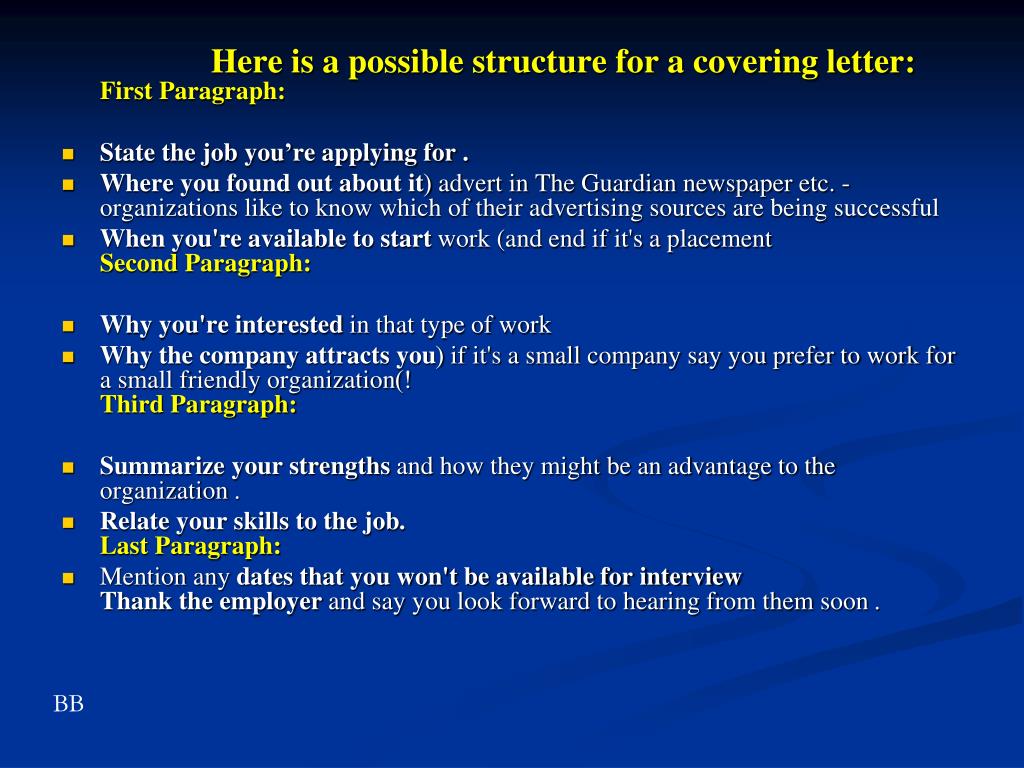 Here is a possible structure for a covering letter:
First Paragraph:

- State the job you’re applying for .
- Where you found out about it) advert in The Guardian newspaper etc. - organizations like to know which of their advertising sources are being successful
- When you're available to start work (and end if it's a placement
Second Paragraph:

- Why you're interested in that type of work
- Why the company attracts you) if it's a small company say you prefer to work for a small friendly organization(!
Third Paragraph:

- Summarize your strengths and how they might be an advantage to the organization .
- Relate your skills to the job.
Last Paragraph:
- Mention any dates that you won't be available for interview
Thank the employer and say you look forward to hearing from them soon .

BB